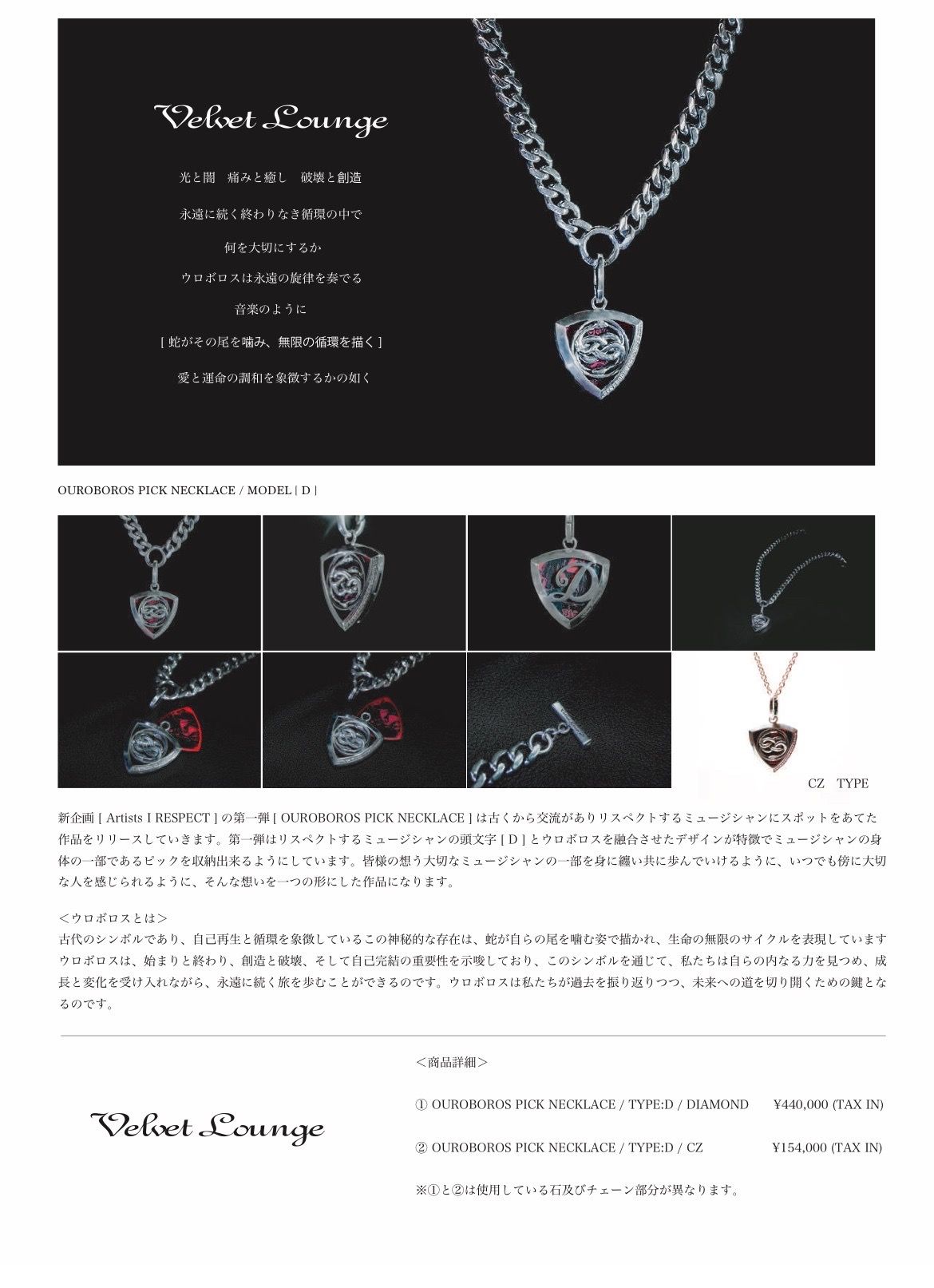 Velvet Lounge

光と闇　痛みと癒し　破壊と創造

永遠に続く終わりなき循環の中で

何を大切にするか

ウロボロスは永遠の旋律を奏でる

音楽のように

[ 蛇がその尾を噛み、無限の循環を描く ]

愛と運命の調和を象徴するかの如く

OUROBOROS PICK NECKLACE / MODEL [ D ]

CZ　TYPE

新企画 [ Artists I RESPECT ] の第一弾 [ OUROBOROS PICK NECKLACE ] は古くから交流がありリスペクトするミュージシャンにスポットをあてた作品をリリースしていきます。第一弾はリスペクトするミュージシャンの頭文字 [ D ] とウロボロスを融合させたデザインが特徴でミュージシャンの身体の一部であるピックを収納出来るようにしています。皆様の想う大切なミュージシャンの一部を身に纏い共に歩んでいけるように、いつでも傍に大切な人を感じられるように、そんな想いを一つの形にした作品になります。

＜ウロボロスとは＞
古代のシンボルであり、自己再生と循環を象徴しているこの神秘的な存在は、蛇が自らの尾を噛む姿で描かれ、生命の無限のサイクルを表現していますウロボロスは、始まりと終わり、創造と破壊、そして自己完結の重要性を示唆しており、このシンボルを通じて、私たちは自らの内なる力を見つめ、成長と変化を受け入れながら、永遠に続く旅を歩むことができるのです。ウロボロスは私たちが過去を振り返りつつ、未来への道を切り開くための鍵となるのです。

Velvet Lounge

＜商品詳細＞

① OUROBOROS PICK NECKLACE / TYPE:D / DIAMOND　¥440,000 (TAX IN)

② OUROBOROS PICK NECKLACE / TYPE:D / CZ　¥154,000 (TAX IN)

※①と②は使用している石及びチェーン部分が異なります。